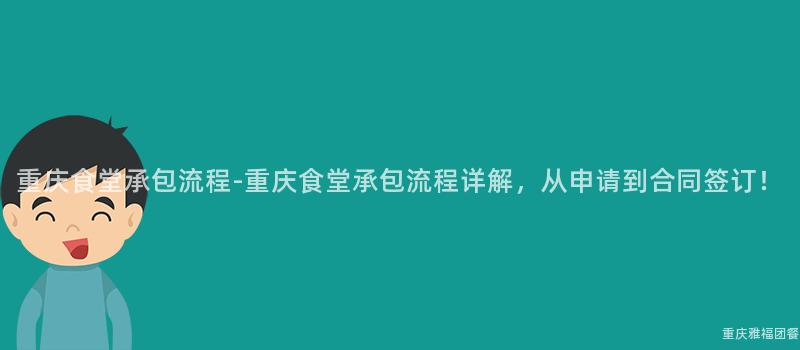 重庆食堂承包流程-重庆食堂承包流程详解，从申请到合同签订！

重庆雅福团餐